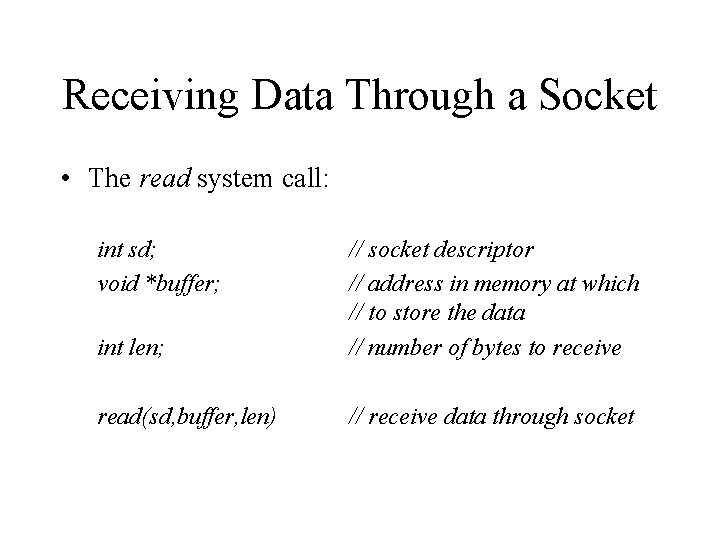 Receiving Data Through a Socket

• The read system call:

int sd; // socket descriptor
void *buffer; // address in memory at which
// to store the data
int len; // number of bytes to receive

read(sd,buffer,len) // receive data through socket